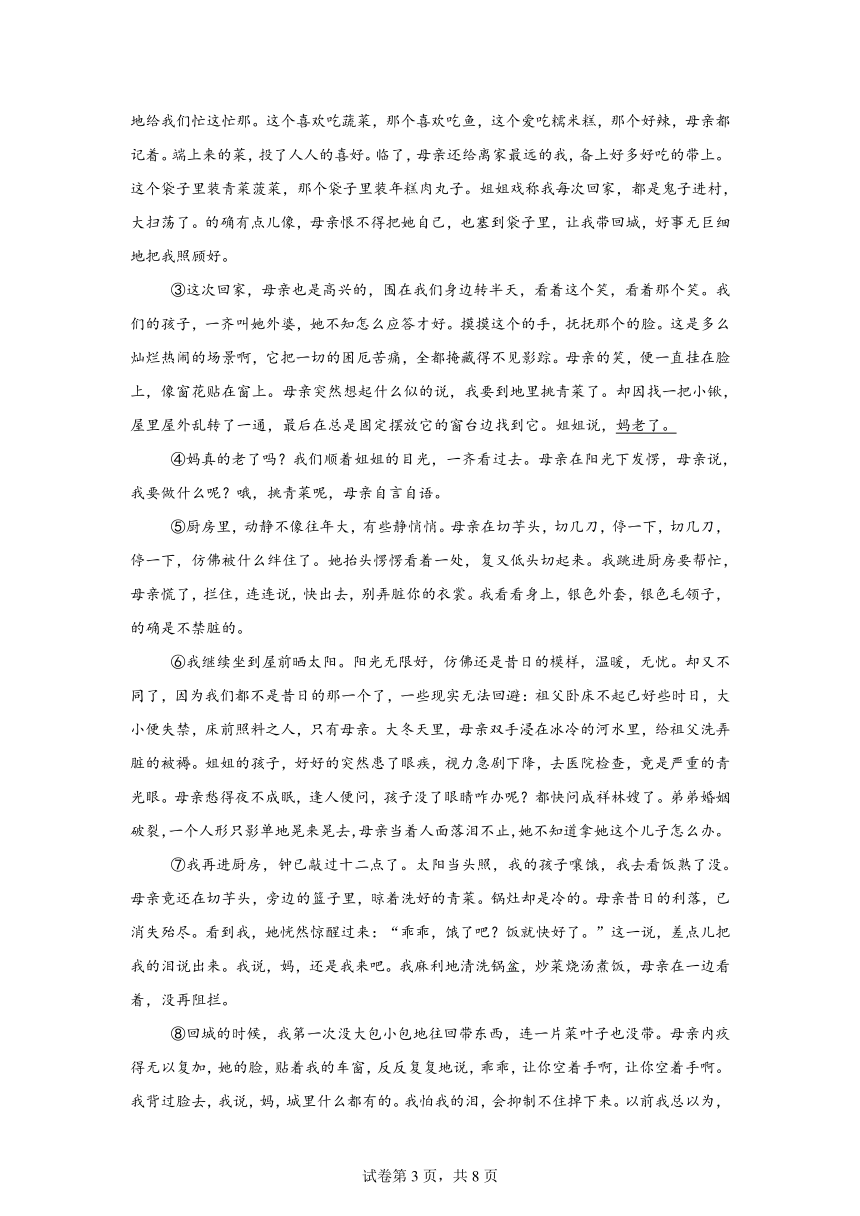 地给我们忙这忙那。这个喜欢吃蔬菜，那个喜欢吃鱼，这个爱吃糯米糕，那个好辣，母亲都记着。端上来的菜，投了人人的喜好。临了，母亲还给离家最远的我，备上好多好吃的带上。这个袋子里装青菜菠菜，那个袋子里装年糕肉丸子。姐姐戏称我每次回家，都是鬼子进村，大扫荡了。的确有点儿像，母亲恨不得把她自己，也塞到袋子里，让我带回城，好事无巨细地把我照顾好。

③这次回家，母亲也是高兴的，围在我们身边转半天，看着这个笑，看着那个笑。我们的孩子，一齐叫她外婆，她不知怎么应答才好。摸摸这个的手，抚抚那个的脸。这是多么灿烂热闹的场景啊，它把一切的困厄苦痛，全都掩藏得不见影踪。母亲的笑，便一直挂在脸上，像窗花贴在窗上。母亲突然想起什么似的说，我要到地里挑青菜了。却因找一把小锹，屋里屋外乱转了一通，最后在总是固定摆放它的窗台边找到它。姐姐说，妈老了。

④妈真的老了吗？我们顺着姐姐的目光，一齐看过去。母亲在阳光下发愣，母亲说，我要做什么呢？哦，挑青菜呢，母亲自言自语。

⑤厨房里，动静不像往年大，有些静悄悄。母亲在切芋头，切几刀，停一下，切几刀，停一下，仿佛被什么绊住了。她抬头愣愣看着一处，复又低头切起来。我跳进厨房要帮忙，母亲慌了，拦住，连连说，快出去，别弄脏你的衣裳。我看看身上，银色外套，银色毛领子，的确是不禁脏的。

⑥我继续坐到屋前晒太阳。阳光无限好，仿佛还是昔日的模样，温暖，无忧。却又不同了，因为我们都不是昔日的那一个了，一些现实无法回避：祖父卧床不起已好些时日，大小便失禁，床前照料之人，只有母亲。大冬天里，母亲双手浸在冰冷的河水里，给祖父洗弄脏的被褥。姐姐的孩子，好好的突然患了眼疾，视力急剧下降，去医院检查，竟是严重的青光眼。母亲愁得夜不成眠，逢人便问，孩子没了眼睛咋办呢？都快问成祥林嫂了。弟弟婚姻破裂，一个人形只影单地晃来晃去，母亲当着人面落泪不止，她不知道拿她这个儿子怎么办。

⑦我再进厨房，钟已敲过十二点了。太阳当头照，我的孩子嚷饿，我去看饭熟了没。母亲竟还在切芋头，旁边的篮子里，晾着洗好的青菜。锅灶却是冷的。母亲昔日的利落，已消失殆尽。看到我，她恍然惊醒过来：“乖乖，饿了吧？饭就快好了。”这一说，差点儿把我的泪说出来。我说，妈，还是我来吧。我麻利地清洗锅盆，炒菜烧汤煮饭，母亲在一边看着，没再阻拦。

⑧回城的时候，我第一次没大包小包地往回带东西，连一片菜叶子也没带。母亲内疚得无以复加，她的脸，贴着我的车窗，反反复复地说，乖乖，让你空着手啊，让你空着手啊。我背过脸去，我说，妈，城里什么都有的。我怕我的泪，会抑制不住掉下来。以前我总以为，

试卷第3页，共8页